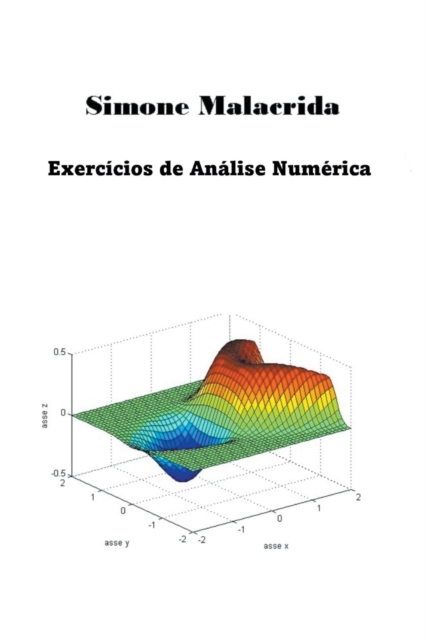 Simone Malacrida

Exercícios de Análise Numérica

0.5
0
-0.5
asse z
2
1
0
-1
-2
asse y
-2
-1
0
1
2
asse x